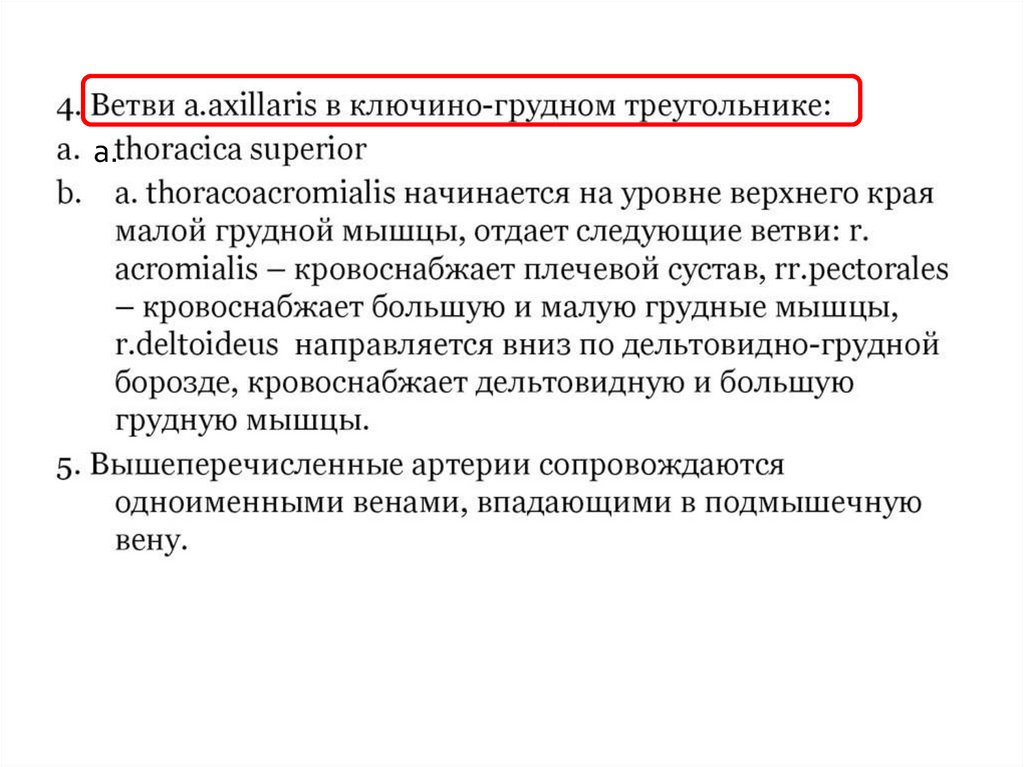 4. Ветви a.axillaris в ключино-грудном треугольнике:

a. a.thoracica superior

b. a. thoracoacromialis начинается на уровне верхнего края малой грудной мышцы, отдает следующие ветви: r. acromialis – кровоснабжает плечевой сустав, rr.pectorales – кровоснабжает большую и малую грудные мышцы, r.deltoideus направляется вниз по дельтовидно-грудной борозде, кровоснабжает дельтовидную и большую грудную мышцы.

5. Вышеперечисленные артерии сопровождаются одноименными венами, впадающими в подмышечную вену.